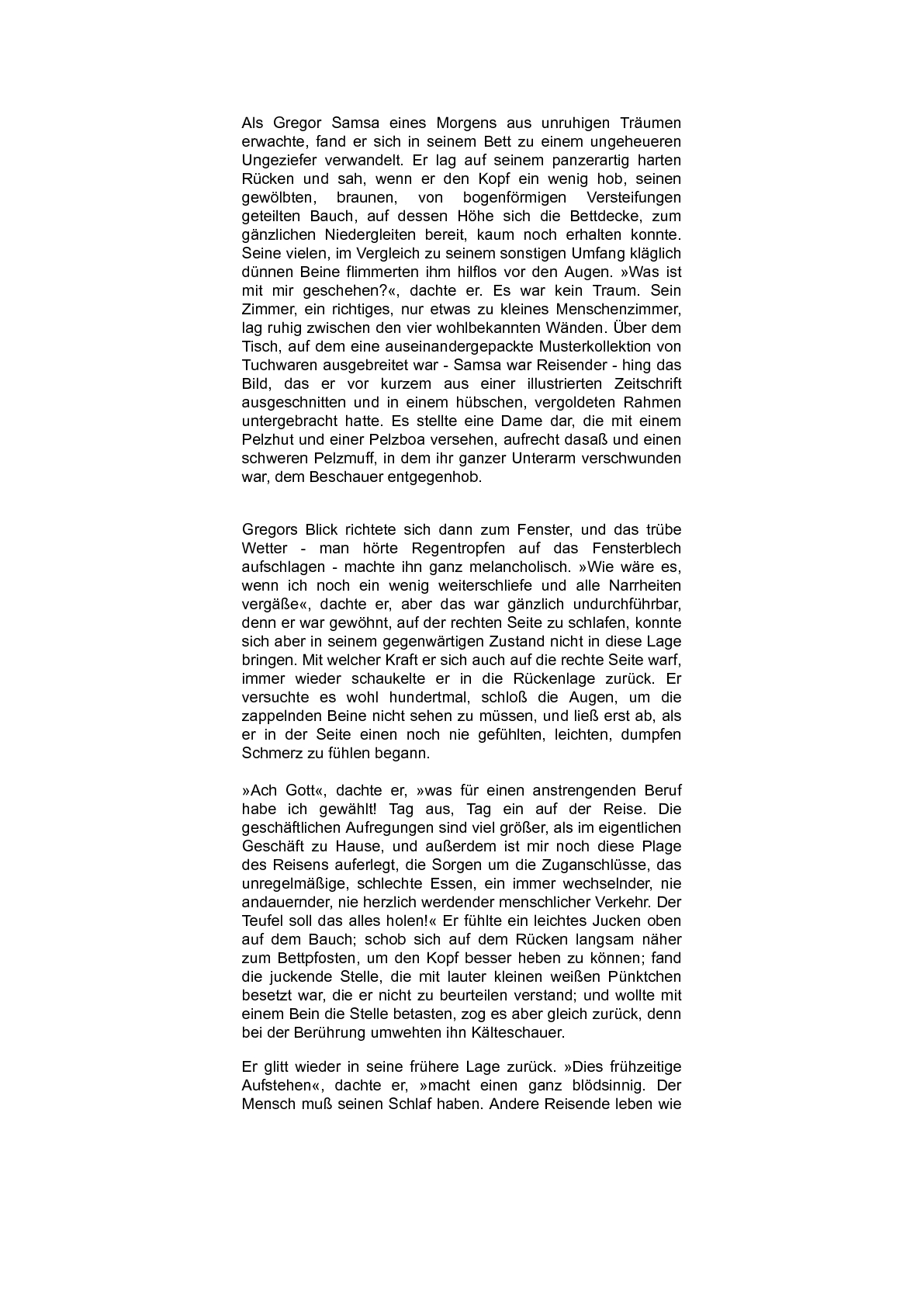 Als Gregor Samsa eines Morgens aus unruhigen Träumen erwachte, fand er sich in seinem Bett zu einem ungeheueren Ungeziefer verwandelt. Er lag auf seinem panzerartig harten Rücken und sah, wenn er den Kopf ein wenig hob, seinen gewölbten, braunen, von bogenförmigen Versteifungen geteilten Bauch, auf dessen Höhe sich die Bettdecke, zum gänzlichen Niedergleiten bereit, kaum noch erhalten konnte. Seine vielen, im Vergleich zu seinem sonstigen Umfang kläglich dünnen Beine flimmerten ihm hilflos vor den Augen. »Was ist mit mir geschehen?«, dachte er. Es war kein Traum. Sein Zimmer, ein richtiges, nur etwas zu kleines Menschenzimmer, lag ruhig zwischen den vier wohlbekannten Wänden. Über dem Tisch, auf dem eine auseinandergepackte Musterkollektion von Tuchwaren ausgebreitet war - Samsa war Reisender - hing das Bild, das er vor kurzem aus einer illustrierten Zeitschrift ausgeschnitten und in einem hübschen, vergoldeten Rahmen untergebracht hatte. Es stellte eine Dame dar, die mit einem Pelzhut und einer Pelzboa versehen, aufrecht dasaß und einen schweren Pelzmuff, in dem ihr ganzer Unterarm verschwunden war, dem Beschauer entgegenhob.

Gregors Blick richtete sich dann zum Fenster, und das trübe Wetter - man hörte Regentropfen auf das Fensterblech aufschlagen - machte ihn ganz melancholisch. »Wie wäre es, wenn ich noch ein wenig weiterschliefe und alle Narrheiten vergäße«, dachte er, aber das war gänzlich undurchführbar, denn er war gewöhnt, auf der rechten Seite zu schlafen, konnte sich aber in seinem gegenwärtigen Zustand nicht in diese Lage bringen. Mit welcher Kraft er sich auch auf die rechte Seite warf, immer wieder schaukelte er in die Rückenlage zurück. Er versuchte es wohl hundertmal, schloß die Augen, um die zappelnden Beine nicht sehen zu müssen, und ließ erst ab, als er in der Seite einen noch nie gefühlten, leichten, dumpfen Schmerz zu fühlen begann.

»Ach Gott«, dachte er, »was für einen anstrengenden Beruf habe ich gewählt! Tag aus, Tag ein auf der Reise. Die geschäftlichen Aufregungen sind viel größer, als im eigentlichen Geschäft zu Hause, und außerdem ist mir noch diese Plage des Reisens auferlegt, die Sorgen um die Zuganschlüsse, das unregelmäßige, schlechte Essen, ein immer wechselnder, nie andauernder, nie herzlich werdender menschlicher Verkehr. Der Teufel soll das alles holen!« Er fühlte ein leichtes Jucken oben auf dem Bauch; schob sich auf dem Rücken langsam näher zum Bettpfosten, um den Kopf besser heben zu können; fand die juckende Stelle, die mit lauter kleinen weißen Pünktchen besetzt war, die er nicht zu beurteilen verstand; und wollte mit einem Bein die Stelle betasten, zog es aber gleich zurück, denn bei der Berührung umwehten ihn Kälteschauer.

Er glitt wieder in seine frühere Lage zurück. »Dies frühzeitige Aufstehen«, dachte er, »macht einen ganz blödsinnig. Der Mensch muß seinen Schlaf haben. Andere Reisende leben wie